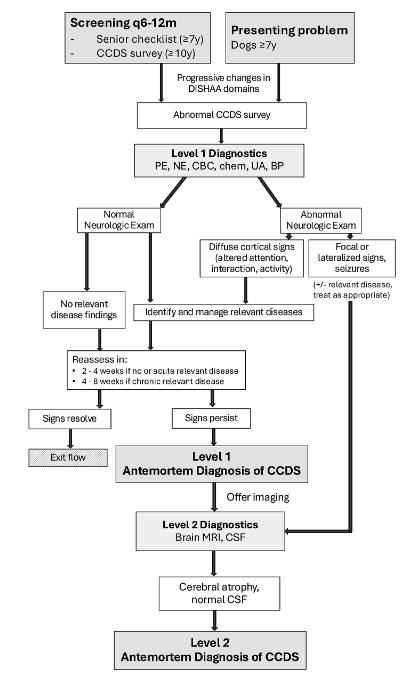 Screening q6-12m
- Senior checklist (≥7y)
- CCDS survey (≥10y)

Presenting problem
Dogs ≥7y

Progressive changes in DISHAA domains

Abnormal CCDS survey

Level 1 Diagnostics
PE, NE, CBC, chem, UA, BP

Normal Neurologic Exam

Abnormal Neurologic Exam

Diffuse cortical signs (altered attention, interaction, activity)

Focal or lateralized signs, seizures

(+/- relevant disease, treat as appropriate)

No relevant disease findings

Identify and manage relevant diseases

Reassess in:
• 2 - 4 weeks if no or acute relevant disease
• 4 - 8 weeks if chronic relevant disease

Signs resolve

Signs persist

Exit flow

Level 1
Antemortem Diagnosis of CCDS

Offer imaging

Level 2 Diagnostics
Brain MRI, CSF

Cerebral atrophy, normal CSF

Level 2
Antemortem Diagnosis of CCDS